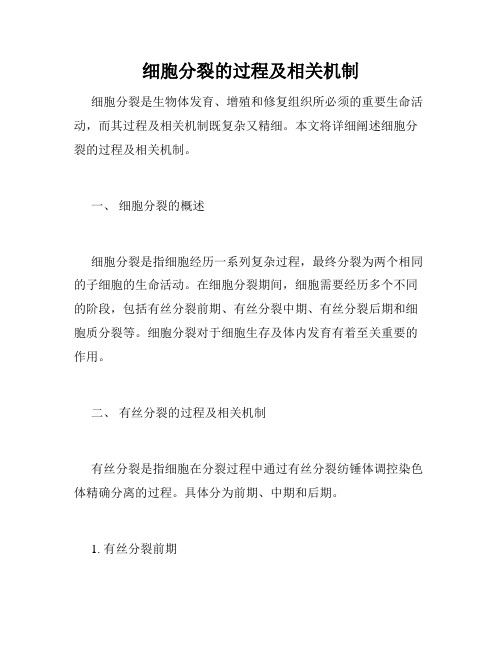 细胞分裂的过程及相关机制

细胞分裂是生物体发育、增殖和修复组织所必须的重要生命活动，而其过程及相关机制既复杂又精细。本文将详细阐述细胞分裂的过程及相关机制。

一、 细胞分裂的概述

细胞分裂是指细胞经历一系列复杂过程，最终分裂为两个相同的子细胞的生命活动。在细胞分裂期间，细胞需要经历多个不同的阶段，包括有丝分裂前期、有丝分裂中期、有丝分裂后期和细胞质分裂等。细胞分裂对于细胞生存及体内发育有着至关重要的作用。

二、 有丝分裂的过程及相关机制

有丝分裂是指细胞在分裂过程中通过有丝分裂纺锤体调控染色体精确分离的过程。具体分为前期、中期和后期。

1. 有丝分裂前期